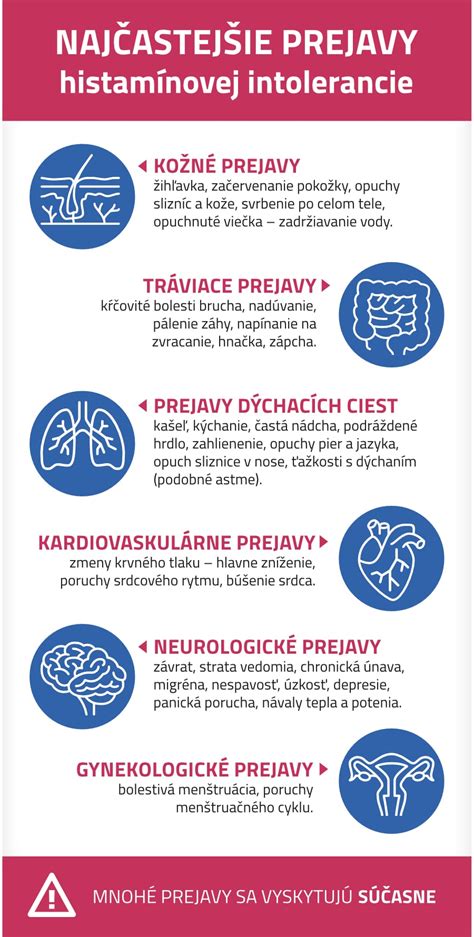 NAJČASTEJŠIE PREJAVY
histamínovej intolerancie

KOŽNÉ PREJAVY
žihľavka, začervenanie pokožky, opuchy slizníc a kože, svrbenie po celom tele, opuchnuté viečka – zadržiavanie vody.

TRÁVIACE PREJAVY
kŕčovité bolesti brucha, nadúvanie, pálenie záhy, napínanie na zvracanie, hnačka, zápcha.

PREJAVY DÝCHACÍCH CIEST
kašeľ, kýchanie, častá nádcha, podráždené hrdlo, zahlienenie, opuchy pier a jazyka, opuch sliznice v nose, ťažkosti s dýchaním (podobné astme).

KARDIOVASKULÁRNE PREJAVY
zmeny krvného tlaku – hlavne zníženie, poruchy srdcového rytmu, búšenie srdca.

NEUROLOGICKÉ PREJAVY
závrat, strata vedomia, chronická únava, migréna, nespavosť, úzkosť, depresie, panická porucha, návaly tepla a potenia.

GYNEKOLOGICKÉ PREJAVY
bolestivá menštruácia, poruchy menštruačného cyklu.

MNOHÉ PREJAVY SA VYSKYTUJÚ SÚČASNE